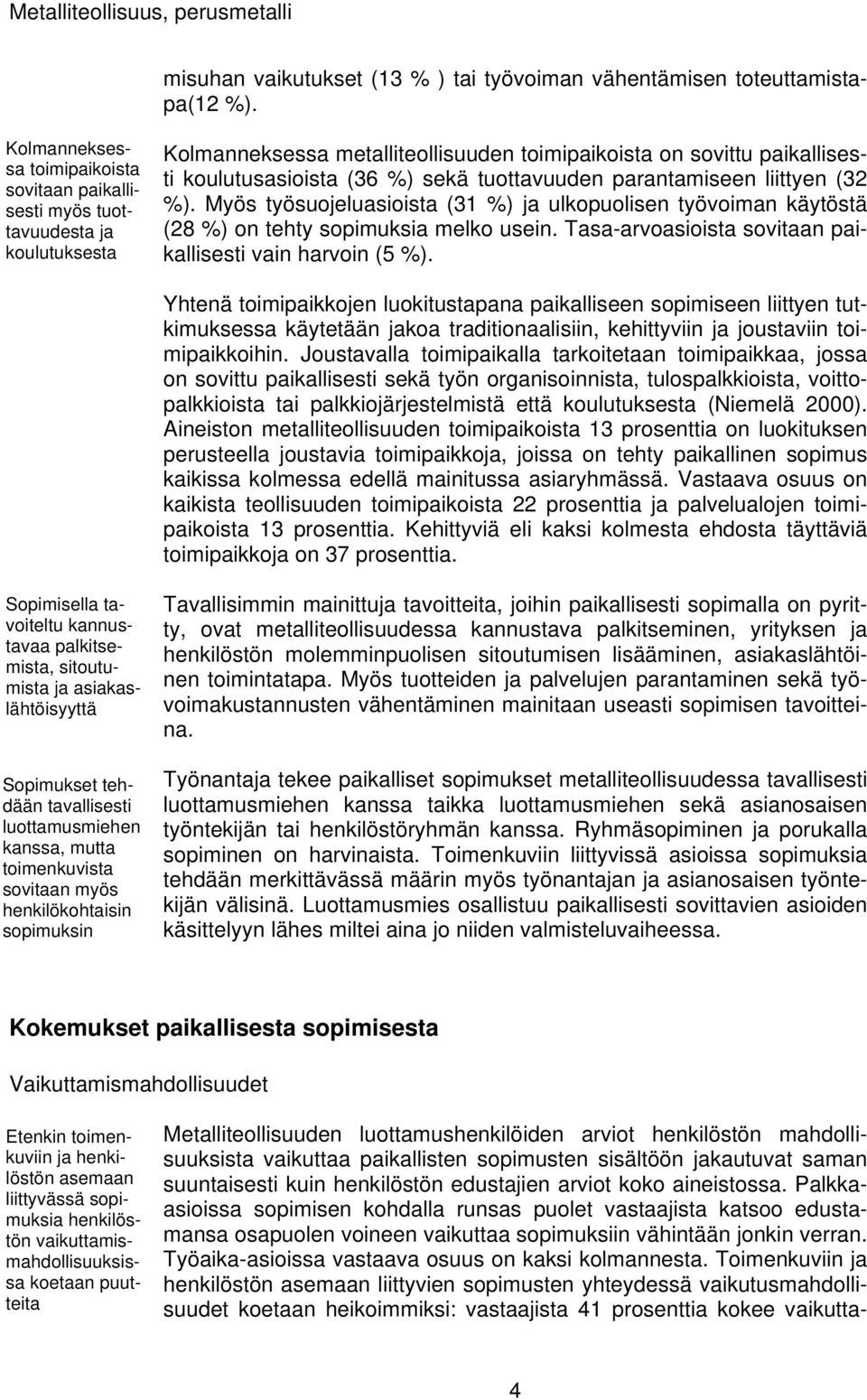 Metalliteollisuus, perusmetalli

misuhan vaikutukset (13 % ) tai työvoiman vähentämisen toteuttamistapa(12 %).

Kolmanneksessa toimipaikoista sovitaan paikallisesti myös tuottavuudesta ja koulutuksesta

Kolmanneksessa metalliteollisuuden toimipaikoista on sovittu paikallisesti koulutusasioista (36 %) sekä tuottavuuden parantamiseen liittyen (32 %). Myös työsuojeluasioista (31 %) ja ulkopuolisen työvoiman käytöstä (28 %) on tehty sopimuksia melko usein. Tasa-arvoasioista sovitaan paikallisesti vain harvoin (5 %).

Yhtenä toimipaikkojen luokitustapana paikalliseen sopimiseen liittyen tutkimuksessa käytetään jakoa traditionaalisiin, kehittyviin ja joustaviin toimipaikkoihin. Joustavalla toimipaikalla tarkoitetaan toimipaikkaa, jossa on sovittu paikallisesti sekä työn organisoinnista, tulospalkkioista, voittopalkkioista tai palkkiojärjestelmistä että koulutuksesta (Niemelä 2000). Aineiston metalliteollisuuden toimipaikoista 13 prosenttia on luokituksen perusteella joustavia toimipaikkoja, joissa on tehty paikallinen sopimus kaikissa kolmessa edellä mainitussa asiaryhmässä. Vastaava osuus on kaikista teollisuuden toimipaikoista 22 prosenttia ja palvelualojen toimipaikoista 13 prosenttia. Kehittyviä eli kaksi kolmesta ehdosta täyttäviä toimipaikkoja on 37 prosenttia.

Sopimisella tavoiteltu kannustavaa palkitsemista, sitoutumista ja asiakaslähtöisyyttä

Tavallisimmin mainittuja tavoitteita, joihin paikallisesti sopimalla on pyritty, ovat metalliteollisuudessa kannustava palkitseminen, yrityksen ja henkilöstön molemminpuolisen sitoutumisen lisääminen, asiakaslähtöinen toimintatapa. Myös tuotteiden ja palvelujen parantaminen sekä työvoimakustannusten vähentäminen mainitaan useasti sopimisen tavoitteina.

Sopimukset tehdään tavallisesti luottamusmiehen kanssa, mutta toimenkuvista sovitaan myös henkilökohtaisin sopimuksin

Työnantaja tekee paikalliset sopimukset metalliteollisuudessa tavallisesti luottamusmiehen kanssa taikka luottamusmiehen sekä asianosaisen työntekijän tai henkilöstöryhmän kanssa. Ryhmäsopiminen ja porukalla sopiminen on harvinaista. Toimenkuviin liittyvissä asioissa sopimuksia tehdään merkittävässä määrin myös työnantajan ja asianosaisen työntekijän välisinä. Luottamusmies osallistuu paikallisesti sovittavien asioiden käsittelyyn lähes miltei aina jo niiden valmisteluvaiheessa.

Kokemukset paikallisesta sopimisesta

Vaikuttamismahdollisuudet

Etenkin toimenkuviin ja henkilöstön asemaan liittyvässä sopimuksia henkilöstön vaikuttamismahdollisuuksissa koetaan puutteita

Metalliteollisuuden luottamushenkilöiden arviot henkilöstön mahdollisuuksista vaikuttaa paikallisten sopimusten sisältöön jakautuvat saman suuntaisesti kuin henkilöstön edustajien arviot koko aineistossa. Palkkaasioissa sopimisen kohdalla runsas puolet vastaajista katsoo edustamansa osapuolen voineen vaikuttaa sopimuksiin vähintään jonkin verran. Työaika-asioissa vastaava osuus on kaksi kolmannesta. Toimenkuviin ja henkilöstön asemaan liittyvien sopimusten yhteydessä vaikutusmahdollisuudet koetaan heikoimmiksi: vastaajista 41 prosenttia kokee vaikutta-

4